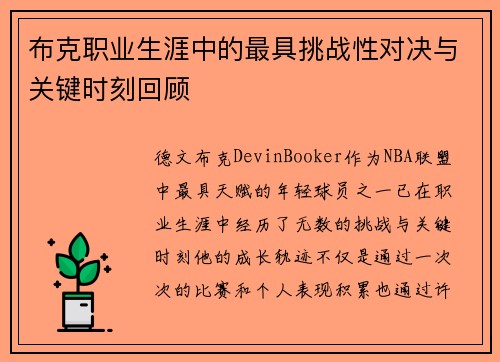 布克职业生涯中的最具挑战性对决与关键时刻回顾

德文布克DevinBooker作为NBA联盟中最具天赋的年轻球员之一已在职业生涯中经历了无数的挑战与关键时刻他的成长轨迹不仅是通过一次次的比赛和个人表现积累也通过许